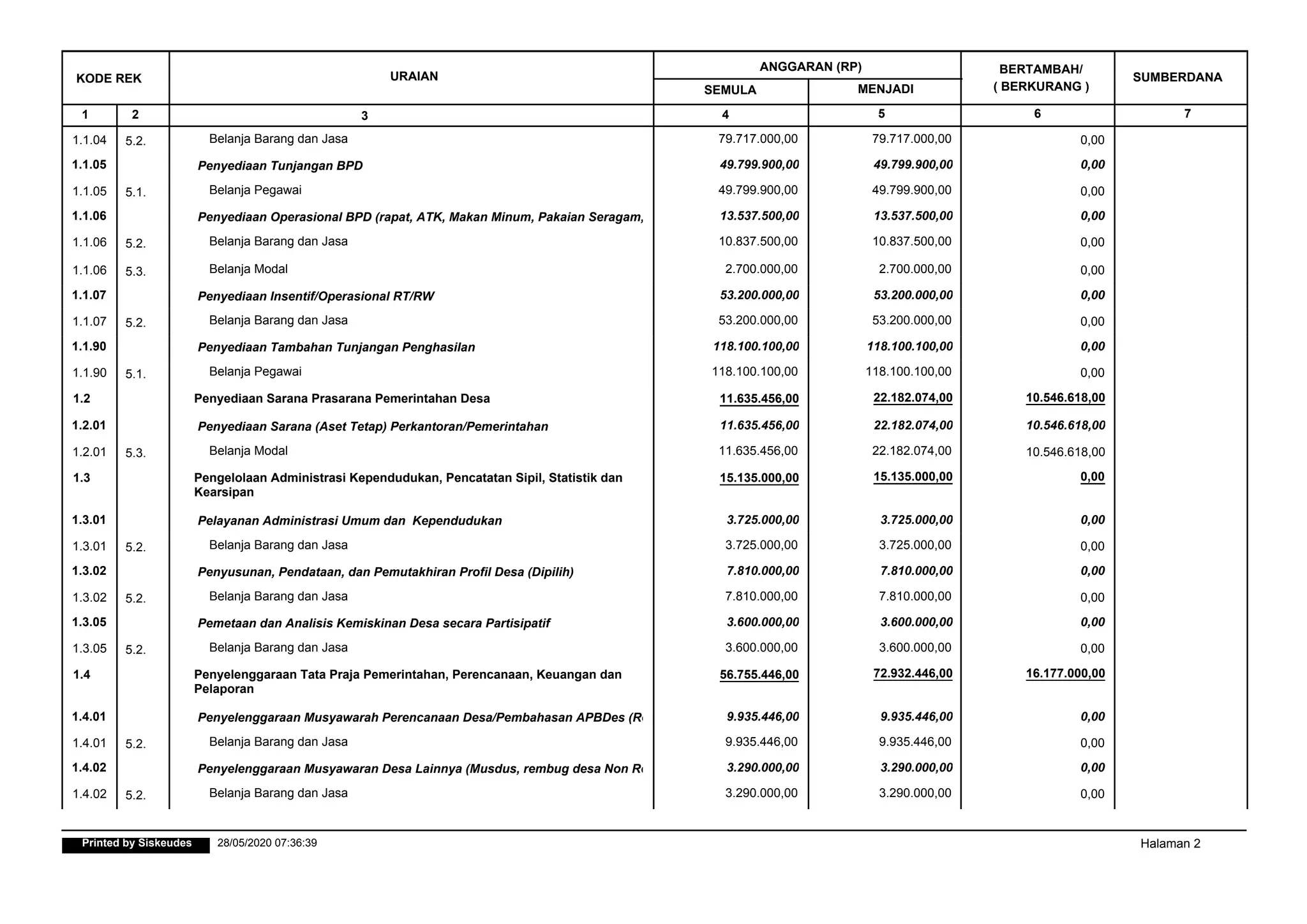 | KODE REK | | URAIAN | ANGGARAN (RP) SEMULA | ANGGARAN (RP) MENJADI | BERTAMBAH/ ( BERKURANG ) | SUMBERDANA |
|---|---|---|---|---|---|---|
| 1 | 2 | 3 | 4 | 5 | 6 | 7 |
| 1.1.04 | 5.2. | Belanja Barang dan Jasa | 79.717.000,00 | 79.717.000,00 | 0,00 | |
| 1.1.05 | | Penyediaan Tunjangan BPD | 49.799.900,00 | 49.799.900,00 | 0,00 | |
| 1.1.05 | 5.1. | Belanja Pegawai | 49.799.900,00 | 49.799.900,00 | 0,00 | |
| 1.1.06 | | Penyediaan Operasional BPD (rapat, ATK, Makan Minum, Pakaian Seragam, | 13.537.500,00 | 13.537.500,00 | 0,00 | |
| 1.1.06 | 5.2. | Belanja Barang dan Jasa | 10.837.500,00 | 10.837.500,00 | 0,00 | |
| 1.1.06 | 5.3. | Belanja Modal | 2.700.000,00 | 2.700.000,00 | 0,00 | |
| 1.1.07 | | Penyediaan Insentif/Operasional RT/RW | 53.200.000,00 | 53.200.000,00 | 0,00 | |
| 1.1.07 | 5.2. | Belanja Barang dan Jasa | 53.200.000,00 | 53.200.000,00 | 0,00 | |
| 1.1.90 | | Penyediaan Tambahan Tunjangan Penghasilan | 118.100.100,00 | 118.100.100,00 | 0,00 | |
| 1.1.90 | 5.1. | Belanja Pegawai | 118.100.100,00 | 118.100.100,00 | 0,00 | |
| 1.2 | | Penyediaan Sarana Prasarana Pemerintahan Desa | 11.635.456,00 | 22.182.074,00 | 10.546.618,00 | |
| 1.2.01 | | Penyediaan Sarana (Aset Tetap) Perkantoran/Pemerintahan | 11.635.456,00 | 22.182.074,00 | 10.546.618,00 | |
| 1.2.01 | 5.3. | Belanja Modal | 11.635.456,00 | 22.182.074,00 | 10.546.618,00 | |
| 1.3 | | Pengelolaan Administrasi Kependudukan, Pencatatan Sipil, Statistik dan Kearsipan | 15.135.000,00 | 15.135.000,00 | 0,00 | |
| 1.3.01 | | Pelayanan Administrasi Umum dan Kependudukan | 3.725.000,00 | 3.725.000,00 | 0,00 | |
| 1.3.01 | 5.2. | Belanja Barang dan Jasa | 3.725.000,00 | 3.725.000,00 | 0,00 | |
| 1.3.02 | | Penyusunan, Pendataan, dan Pemutakhiran Profil Desa (Dipilih) | 7.810.000,00 | 7.810.000,00 | 0,00 | |
| 1.3.02 | 5.2. | Belanja Barang dan Jasa | 7.810.000,00 | 7.810.000,00 | 0,00 | |
| 1.3.05 | | Pemetaan dan Analisis Kemiskinan Desa secara Partisipatif | 3.600.000,00 | 3.600.000,00 | 0,00 | |
| 1.3.05 | 5.2. | Belanja Barang dan Jasa | 3.600.000,00 | 3.600.000,00 | 0,00 | |
| 1.4 | | Penyelenggaraan Tata Praja Pemerintahan, Perencanaan, Keuangan dan Pelaporan | 56.755.446,00 | 72.932.446,00 | 16.177.000,00 | |
| 1.4.01 | | Penyelenggaraan Musyawarah Perencanaan Desa/Pembahasan APBDes (R | 9.935.446,00 | 9.935.446,00 | 0,00 | |
| 1.4.01 | 5.2. | Belanja Barang dan Jasa | 9.935.446,00 | 9.935.446,00 | 0,00 | |
| 1.4.02 | | Penyelenggaraan Musyawaran Desa Lainnya (Musdus, rembug desa Non R | 3.290.000,00 | 3.290.000,00 | 0,00 | |
| 1.4.02 | 5.2. | Belanja Barang dan Jasa | 3.290.000,00 | 3.290.000,00 | 0,00 | |

Printed by Siskeudes 28/05/2020 07:36:39 Halaman 2